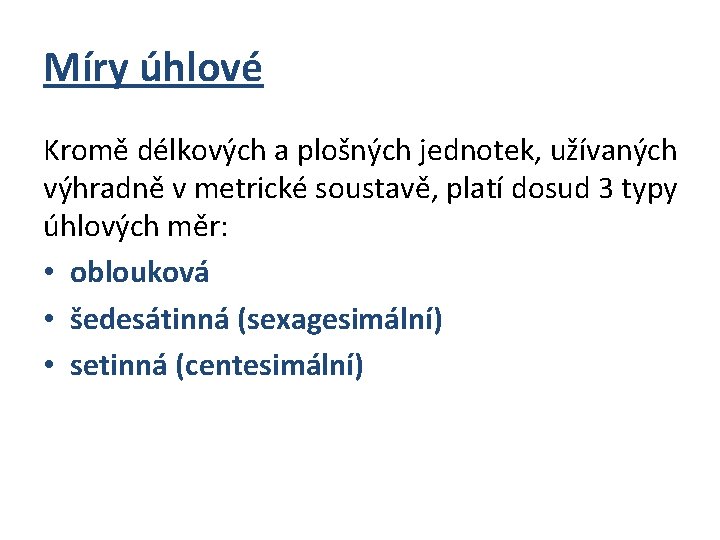 Míry úhlové

Kromě délkových a plošných jednotek, užívaných výhradně v metrické soustavě, platí dosud 3 typy úhlových měr:

• oblouková
• šedesátinná (sexagesimální)
• setinná (centesimální)